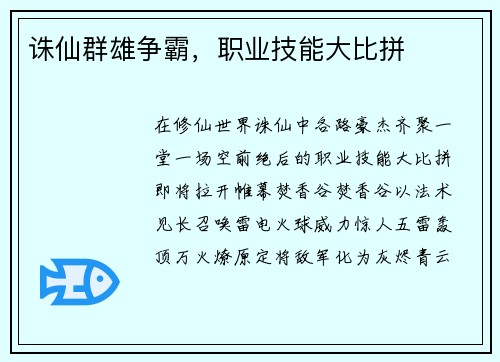 诛仙群雄争霸，职业技能大比拼

在修仙世界诛仙中各路豪杰齐聚一堂一场空前绝后的职业技能大比拼即将拉开帷幕焚香谷焚香谷以法术见长召唤雷电火球威力惊人五雷轰顶万火燎原定将敌军化为灰烬青云